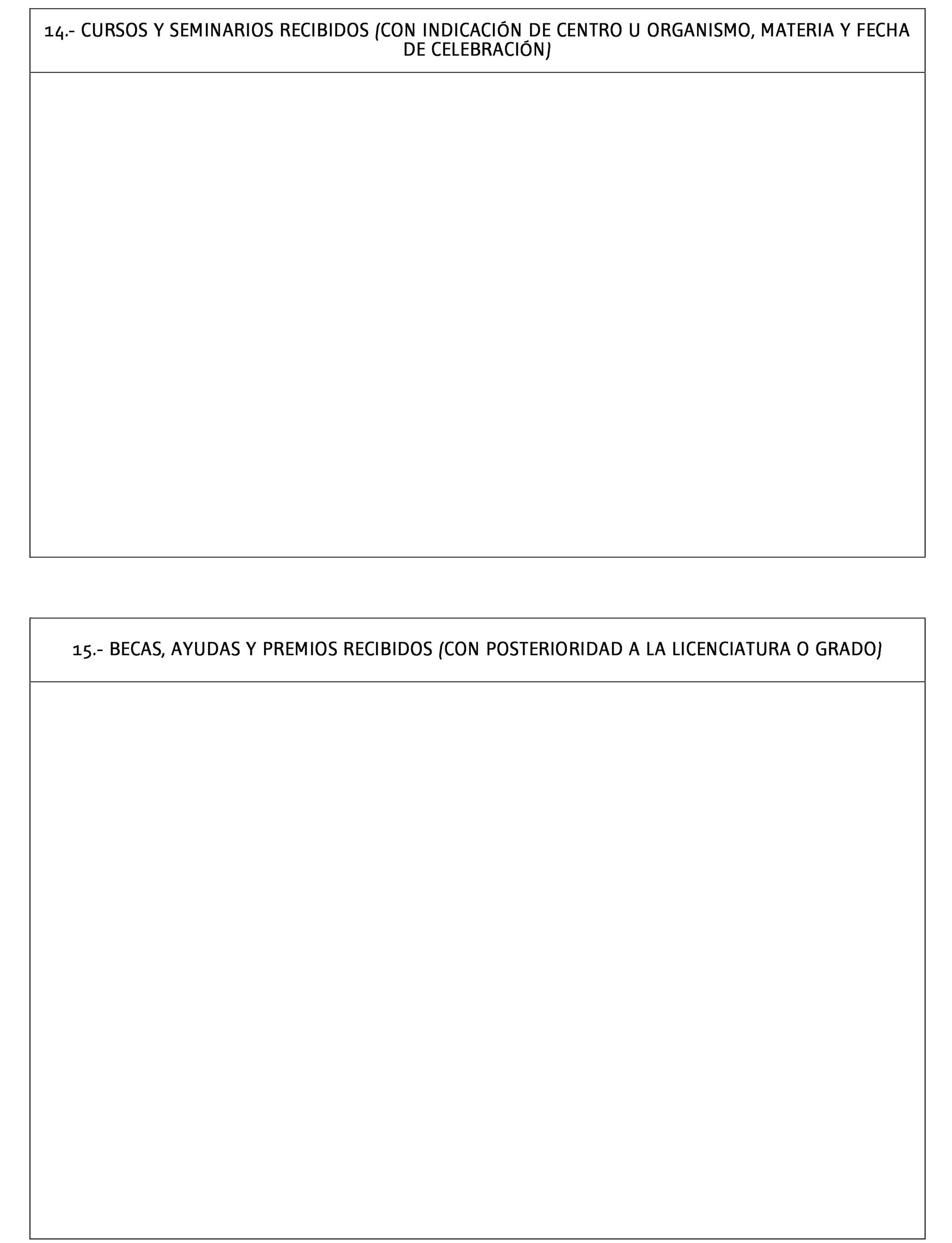 14.- CURSOS Y SEMINARIOS RECIBIDOS (CON INDICACIÓN DE CENTRO U ORGANISMO, MATERIA Y FECHA DE CELEBRACIÓN)

15.- BECAS, AYUDAS Y PREMIOS RECIBIDOS (CON POSTERIORIDAD A LA LICENCIATURA O GRADO)